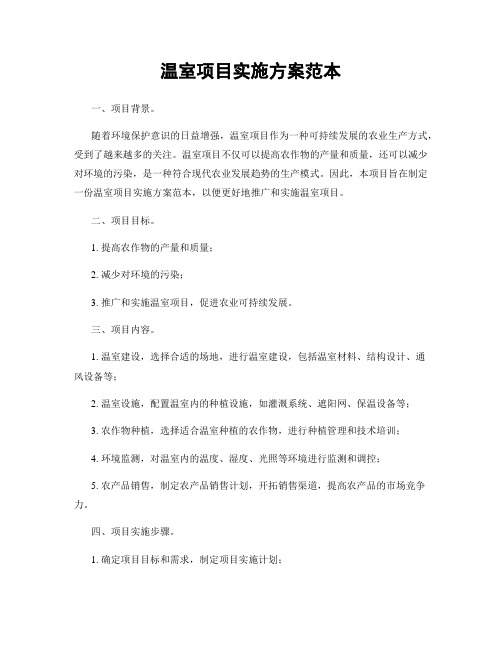 温室项目实施方案范本

一、项目背景。

随着环境保护意识的日益增强，温室项目作为一种可持续发展的农业生产方式，受到了越来越多的关注。温室项目不仅可以提高农作物的产量和质量，还可以减少对环境的污染，是一种符合现代农业发展趋势的生产模式。因此，本项目旨在制定一份温室项目实施方案范本，以便更好地推广和实施温室项目。

二、项目目标。

1. 提高农作物的产量和质量；

2. 减少对环境的污染；

3. 推广和实施温室项目，促进农业可持续发展。

三、项目内容。

1. 温室建设，选择合适的场地，进行温室建设，包括温室材料、结构设计、通风设备等；

2. 温室设施，配置温室内的种植设施，如灌溉系统、遮阳网、保温设备等；

3. 农作物种植，选择适合温室种植的农作物，进行种植管理和技术培训；

4. 环境监测，对温室内的温度、湿度、光照等环境进行监测和调控；

5. 农产品销售，制定农产品销售计划，开拓销售渠道，提高农产品的市场竞争力。

四、项目实施步骤。

1. 确定项目目标和需求，制定项目实施计划；